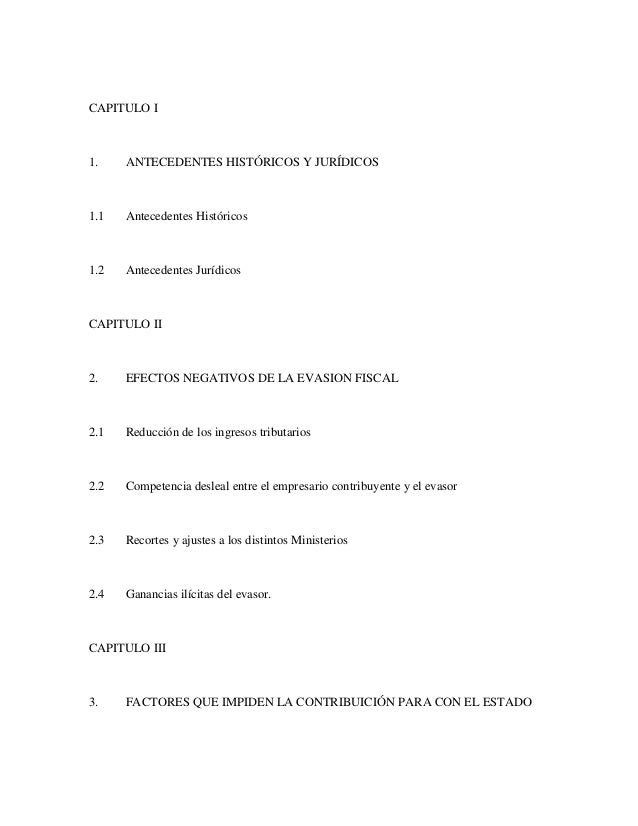 CAPITULO I

1. ANTECEDENTES HISTÓRICOS Y JURÍDICOS

1.1 Antecedentes Históricos

1.2 Antecedentes Jurídicos

CAPITULO II

2. EFECTOS NEGATIVOS DE LA EVASION FISCAL

2.1 Reducción de los ingresos tributarios

2.2 Competencia desleal entre el empresario contribuyente y el evasor

2.3 Recortes y ajustes a los distintos Ministerios

2.4 Ganancias ilícitas del evasor.

CAPITULO III

3. FACTORES QUE IMPIDEN LA CONTRIBUICIÓN PARA CON EL ESTADO